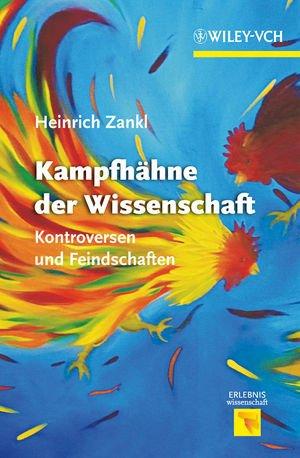 WILEY-VCH

Heinrich Zankl

Kampfhähne der Wissenschaft

Kontroversen und Feindschaften

ERLEBNIS wissenschaft